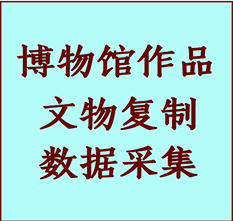 博物馆作品
文物复制
数据采集